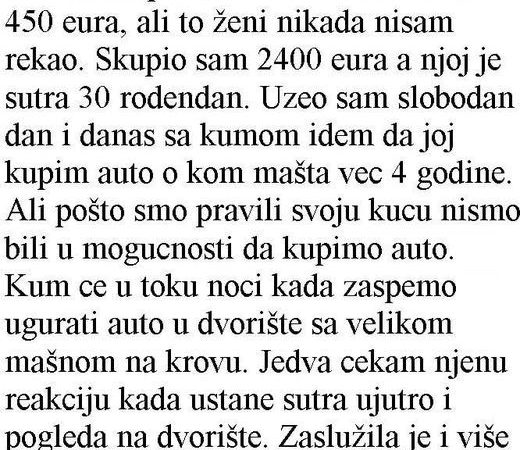 450 eura, ali to ženi nikada nisam rekao. Skupio sam 2400 eura a njoj je sutra 30 rodendan. Uzeo sam slobodan dan i danas sa kumom idem da joj kupim auto o kom mašta vec 4 godine. Ali pošto smo pravili svoju kucu nismo bili u mogucnosti da kupimo auto. Kum ce u toku noci kada zaspemo ugurati auto u dvorište sa velikom mašnom na krovu. Jedva cekam njenu reakciju kada ustane sutra ujutro i pogleda na dvorište. Zaslužila je i više